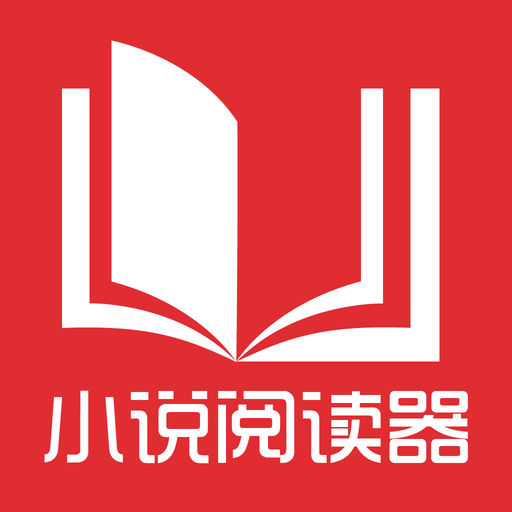 小说阅读器